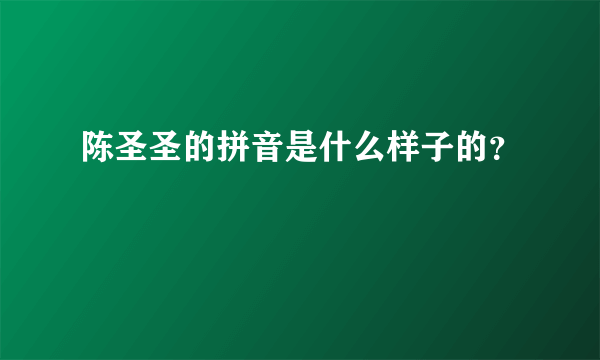 陈圣圣的拼音是什么样子的?